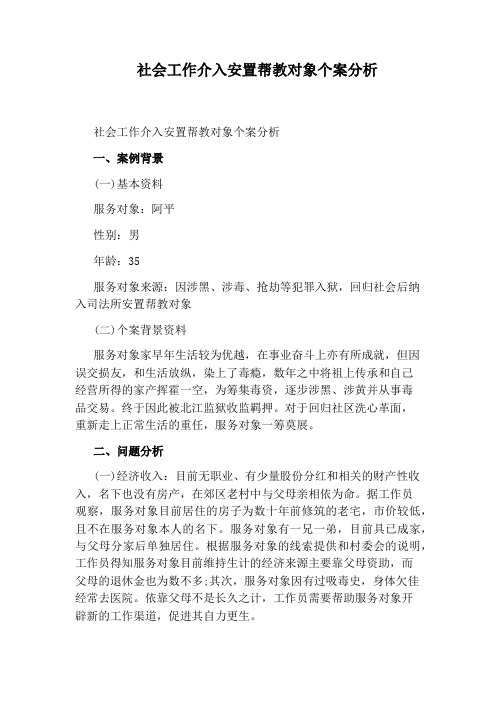 社会工作介入安置帮教对象个案分析

社会工作介入安置帮教对象个案分析

一、案例背景

(一)基本资料

服务对象：阿平

性别：男

年龄：35

服务对象来源：因涉黑、涉毒、抢劫等犯罪入狱，回归社会后纳入司法所安置帮教对象

(二)个案背景资料

服务对象家早年生活较为优越，在事业奋斗上亦有所成就，但因误交损友，和生活放纵，染上了毒瘾，数年之中将祖上传承和自己经营所得的家产挥霍一空，为筹集毒资，逐步涉黑、涉黄并从事毒品交易。终于因此被北江监狱收监羁押。对于回归社区洗心革面，重新走上正常生活的重任，服务对象一筹莫展。

二、问题分析

(一)经济收入：目前无职业、有少量股份分红和相关的财产性收入，名下也没有房产，在郊区老村中与父母亲相依为命。据工作员观察，服务对象目前居住的房子为数十年前修筑的老宅，市价较低，且不在服务对象本人的名下。服务对象有一兄一弟，目前具已成家，与父母分家后单独居住。根据服务对象的线索提供和村委会的说明，工作员得知服务对象目前维持生计的经济来源主要靠父母资助，而父母的退休金也为数不多;其次，服务对象因有过吸毒史，身体欠佳经常去医院。依靠父母不是长久之计，工作员需要帮助服务对象开辟新的工作渠道，促进其自力更生。